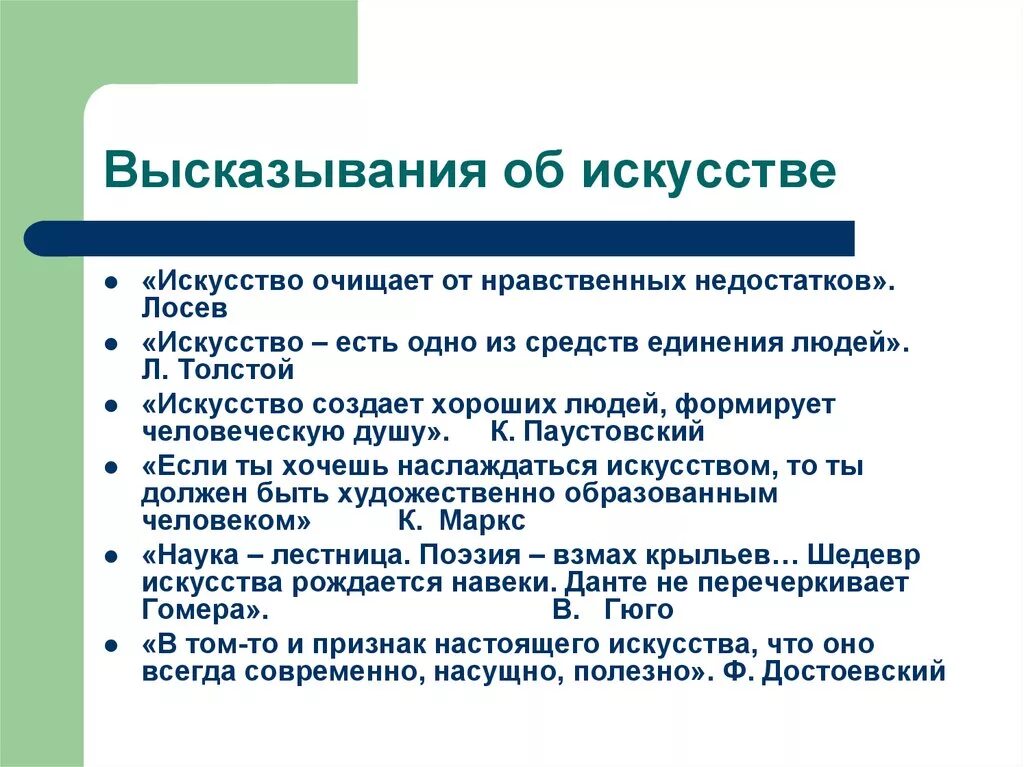 Высказывания об искусстве

- «Искусство очищает от нравственных недостатков». Лосев
- «Искусство – есть одно из средств единения людей». Л. Толстой
- «Искусство создает хороших людей, формирует человеческую душу». К. Паустовский
- «Если ты хочешь наслаждаться искусством, то ты должен быть художественно образованным человеком» К. Маркс
- «Наука – лестница. Поэзия – взмах крыльев… Шедевр искусства рождается навеки. Данте не перечеркивает Гомера». В. Гюго
- «В том-то и признак настоящего искусства, что оно всегда современно, насущно, полезно». Ф. Достоевский